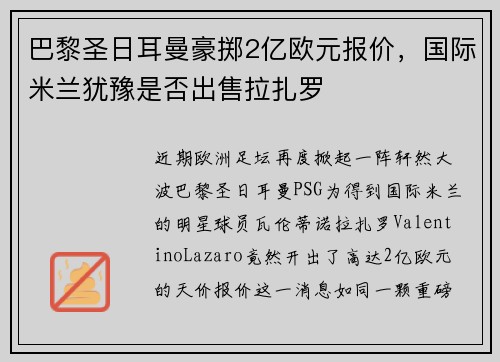 巴黎圣日耳曼豪掷2亿欧元报价，国际米兰犹豫是否出售拉扎罗

近期欧洲足坛再度掀起一阵轩然大波巴黎圣日耳曼PSG为得到国际米兰的明星球员瓦伦蒂诺拉扎罗ValentinoLazaro竟然开出了高达2亿欧元的天价报价这一消息如同一颗重磅